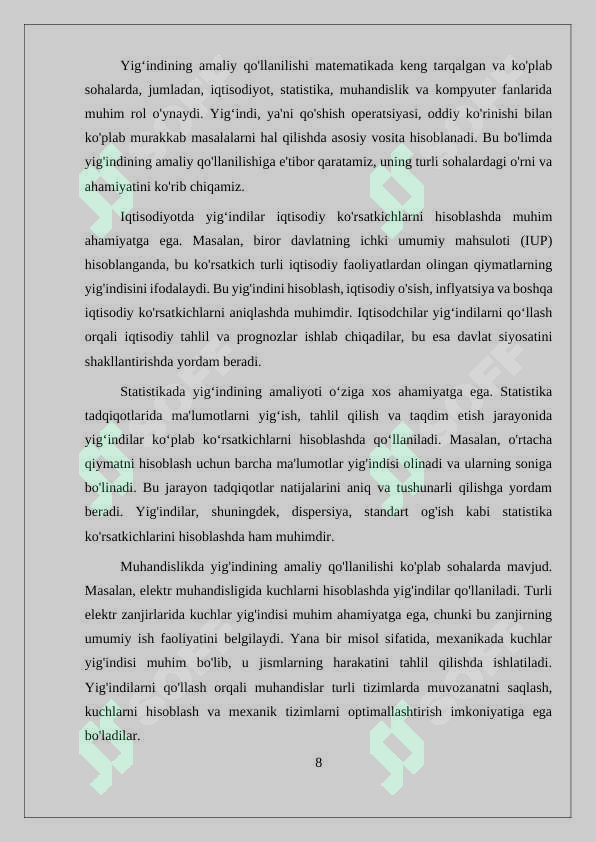 Yig‘indining amaliy qo'llanilishi matematikada keng tarqalgan va ko'plab sohalarda, jumladan, iqtisodiyot, statistika, muhandislik va kompyuter fanlarida muhim rol o'ynaydi. Yig‘indi, ya'ni qo'shish operatsiyasi, oddiy ko'rinishi bilan ko'plab murakkab masalalarni hal qilishda asosiy vosita hisoblanadi. Bu bo'limda yig'indining amaliy qo'llanilishiga e'tibor qaratamiz, uning turli sohalardagi o'rni va ahamiyatini ko'rib chiqamiz.

Iqtisodiyotda yig‘indilar iqtisodiy ko'rsatkichlarni hisoblashda muhim ahamiyatga ega. Masalan, biror davlatning ichki umumiy mahsuloti (IUP) hisoblanganda, bu ko'rsatkich turli iqtisodiy faoliyatlardan olingan qiymatlarning yig'indisini ifodalaydi. Bu yig'indini hisoblash, iqtisodiy o'sish, inflyatsiya va boshqa iqtisodiy ko'rsatkichlarni aniqlashda muhimdir. Iqtisodchilar yig‘indilarni qo‘llash orqali iqtisodiy tahlil va prognozlar ishlab chiqadilar, bu esa davlat siyosatini shakllantirishda yordam beradi.

Statistikada yig‘indining amaliyoti o‘ziga xos ahamiyatga ega. Statistika tadqiqotlarida ma'lumotlarni yig‘ish, tahlil qilish va taqdim etish jarayonida yig‘indilar ko‘plab ko‘rsatkichlarni hisoblashda qo‘llaniladi. Masalan, o'rtacha qiymatni hisoblash uchun barcha ma'lumotlar yig'indisi olinadi va ularning soniga bo'linadi. Bu jarayon tadqiqotlar natijalarini aniq va tushunarli qilishga yordam beradi. Yig'indilar, shuningdek, dispersiya, standart og'ish kabi statistika ko'rsatkichlarini hisoblashda ham muhimdir.

Muhandislikda yig'indining amaliy qo'llanilishi ko'plab sohalarda mavjud. Masalan, elektr muhandisligida kuchlarni hisoblashda yig'indilar qo'llaniladi. Turli elektr zanjirlarida kuchlar yig'indisi muhim ahamiyatga ega, chunki bu zanjirning umumiy ish faoliyatini belgilaydi. Yana bir misol sifatida, mexanikada kuchlar yig'indisi muhim bo'lib, u jismlarning harakatini tahlil qilishda ishlatiladi. Yig'indilarni qo'llash orqali muhandislar turli tizimlarda muvozanatni saqlash, kuchlarni hisoblash va mexanik tizimlarni optimallashtirish imkoniyatiga ega bo'ladilar.

8